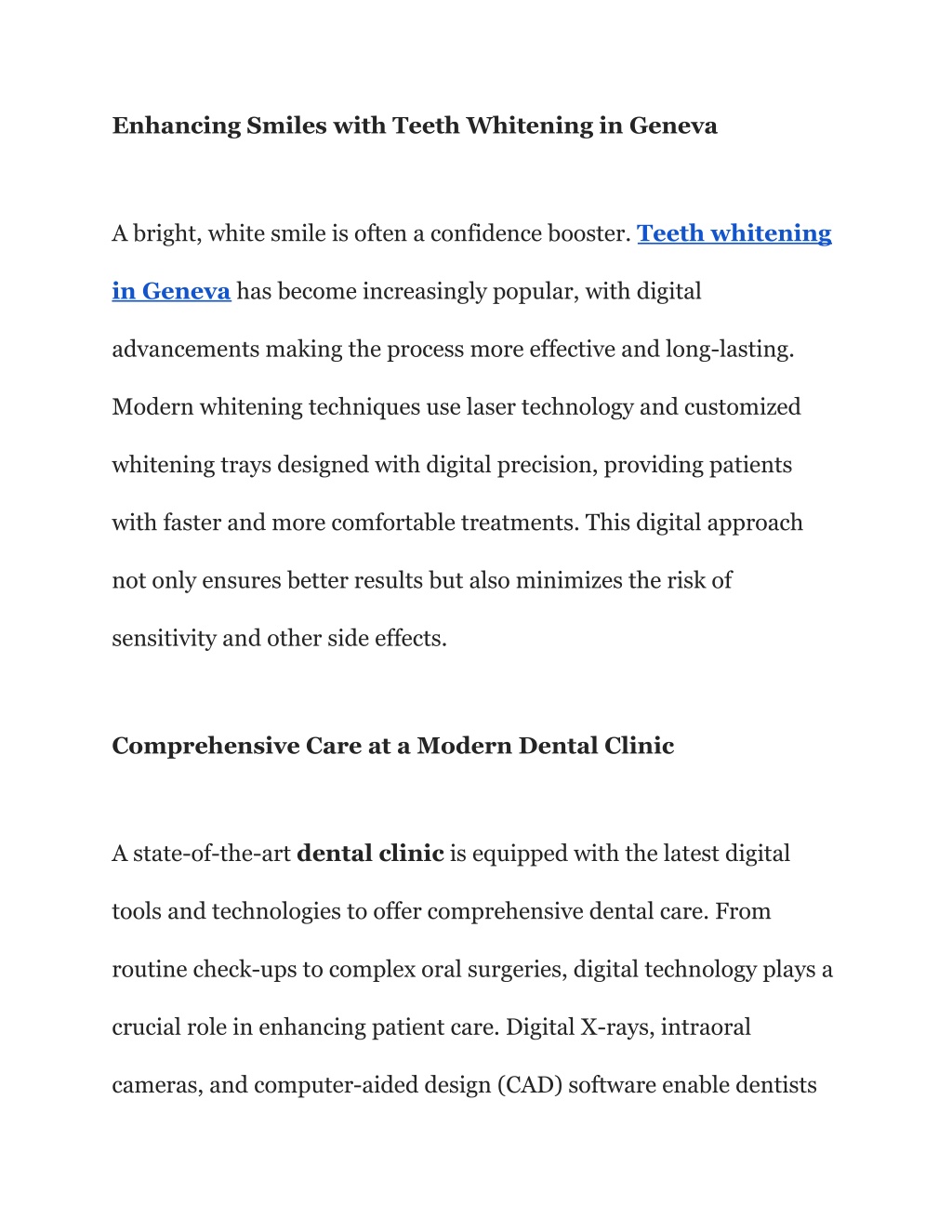 Enhancing Smiles with Teeth Whitening in Geneva

A bright, white smile is often a confidence booster. Teeth whitening in Geneva has become increasingly popular, with digital advancements making the process more effective and long-lasting. Modern whitening techniques use laser technology and customized whitening trays designed with digital precision, providing patients with faster and more comfortable treatments. This digital approach not only ensures better results but also minimizes the risk of sensitivity and other side effects.

Comprehensive Care at a Modern Dental Clinic

A state-of-the-art dental clinic is equipped with the latest digital tools and technologies to offer comprehensive dental care. From routine check-ups to complex oral surgeries, digital technology plays a crucial role in enhancing patient care. Digital X-rays, intraoral cameras, and computer-aided design (CAD) software enable dentists